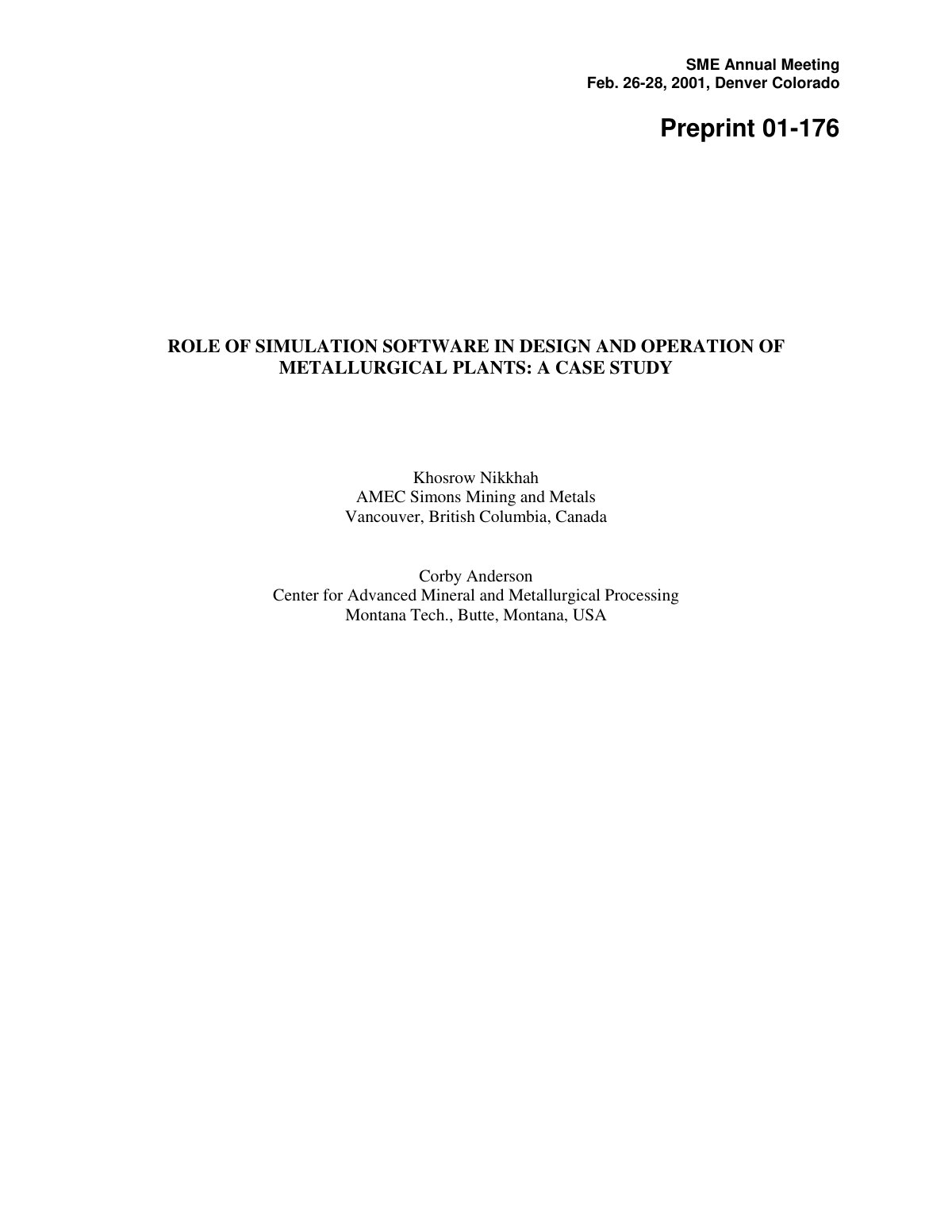 SME Annual Meeting
Feb. 26-28, 2001, Denver Colorado

Preprint 01-176

ROLE OF SIMULATION SOFTWARE IN DESIGN AND OPERATION OF METALLURGICAL PLANTS: A CASE STUDY

Khosrow Nikkhah
AMEC Simons Mining and Metals
Vancouver, British Columbia, Canada

Corby Anderson
Center for Advanced Mineral and Metallurgical Processing
Montana Tech., Butte, Montana, USA